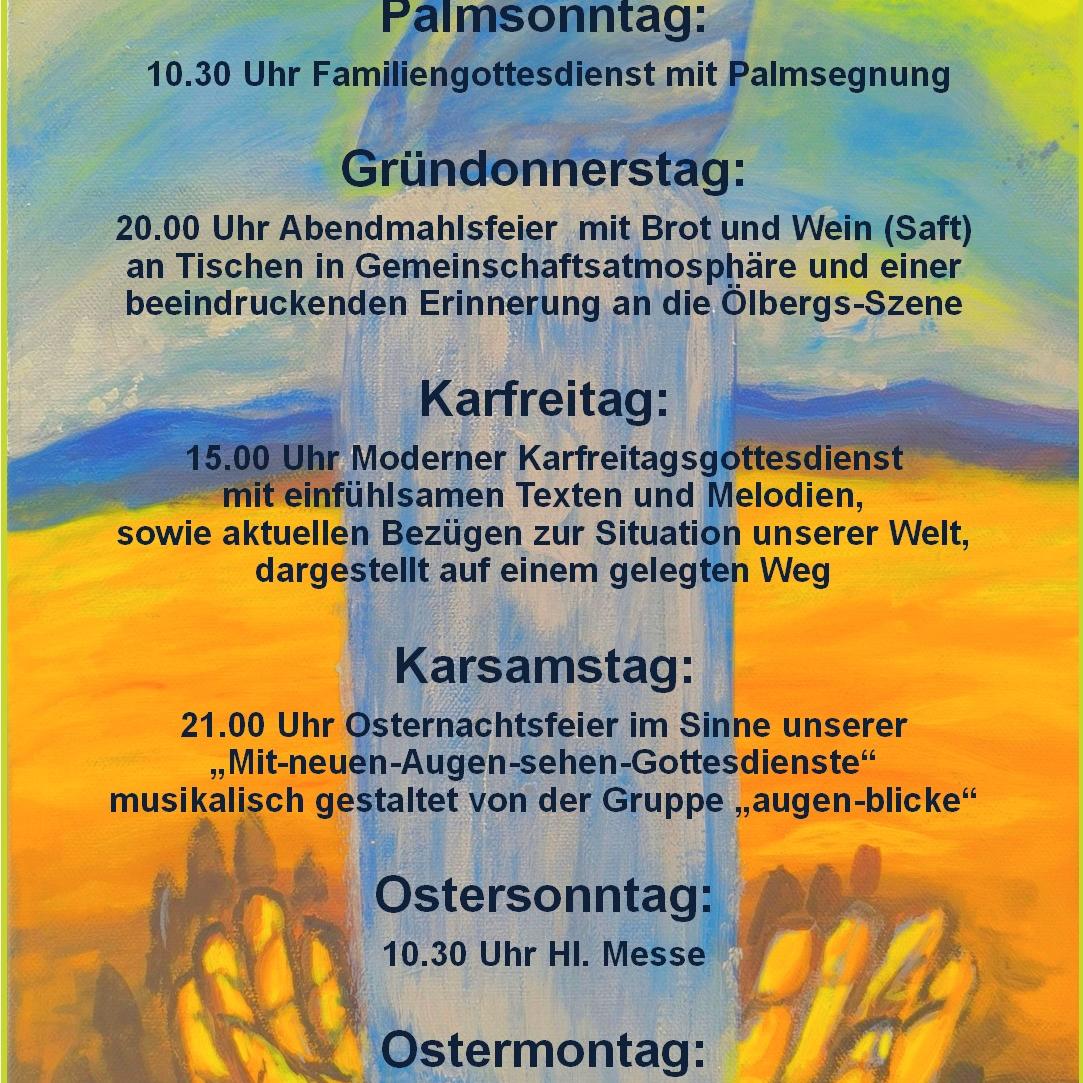 Palmsonntag:

10.30 Uhr Familiengottesdienst mit Palmsegnung

Gründonnerstag:

20.00 Uhr Abendmahlsfeier mit Brot und Wein (Saft) an Tischen in Gemeinschaftsatmosphäre und einer beeindruckenden Erinnerung an die Ölbergs-Szene

Karfreitag:

15.00 Uhr Moderner Karfreitagsgottesdienst mit einfühlsamen Texten und Melodien, sowie aktuellen Bezügen zur Situation unserer Welt, dargestellt auf einem gelegten Weg

Karsamstag:

21.00 Uhr Osternachtsfeier im Sinne unserer „Mit-neuen-Augen-sehen-Gottesdienste“ musikalisch gestaltet von der Gruppe „augen-blicke“

Ostersonntag:

10.30 Uhr Hl. Messe

Ostermontag: